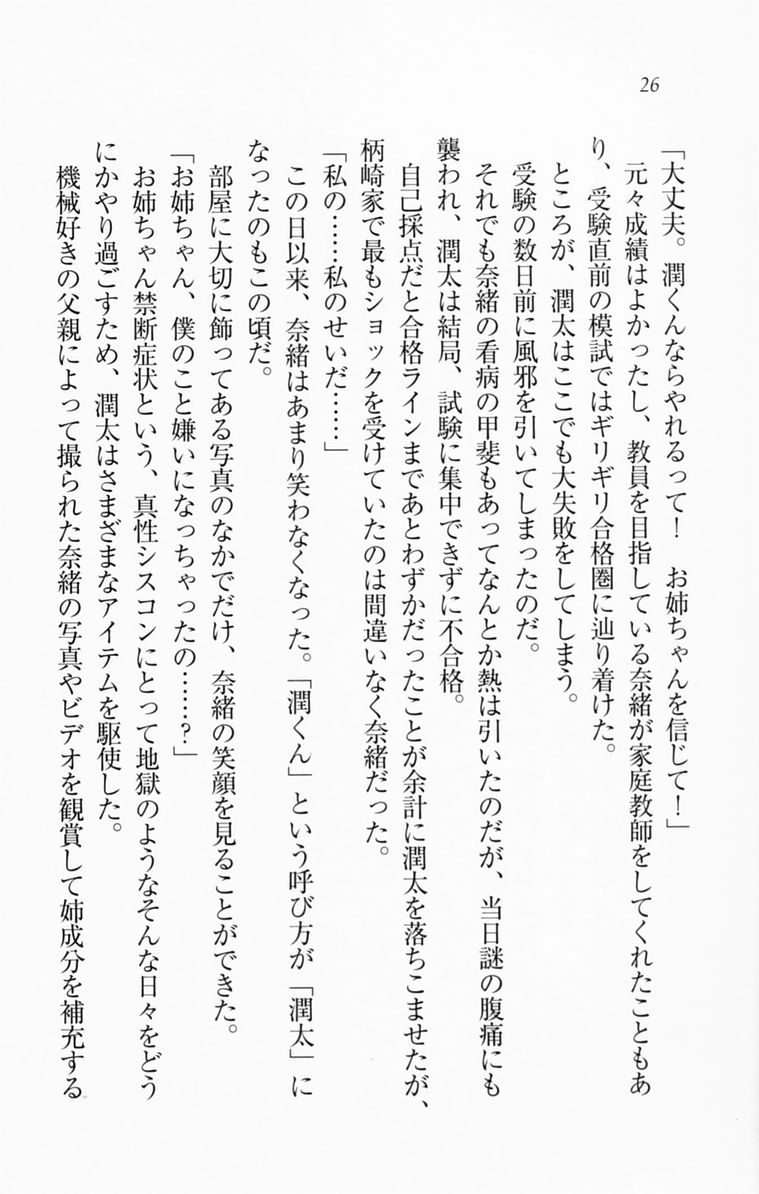 26

「大丈夫。潤くんならやれるって！　お姉ちゃんを信じて！」

元々成績はよかったし、教員を目指している奈緒が家庭教師をしてくれたこともあり、受験直前の模試ではギリギリ合格圏に辿り着けた。

ところが、潤太はここでも大失敗をしてしまう。

受験の数日前に風邪を引いてしまったのだ。

それでも奈緒の看病の甲斐もあってなんとか熱は引いたのだが、当日謎の腹痛にも襲われ、潤太は結局、試験に集中できずに不合格。

自己採点だと合格ラインまであとわずかだったことが余計に潤太を落ちこませたが、柄崎家で最もショックを受けていたのは間違いなく奈緒だった。

「私の……私のせいだ……」

この日以来、奈緒はあまり笑わなくなった。「潤くん」という呼び方が「潤太」になったのもこの頃だ。

部屋に大切に飾ってある写真のなかでだけ、奈緒の笑顔を見ることができた。

「お姉ちゃん、僕のこと嫌いになっちゃったの……？」

お姉ちゃん禁断症状という、真性シスコンにとって地獄のようなそんな日々をどうにかやり過ごすため、潤太はさまざまなアイテムを駆使した。

機械好きの父親によって撮られた奈緒の写真やビデオを観賞して姉成分を補充する